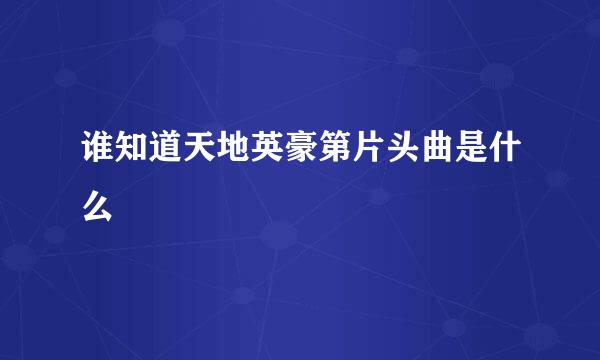 谁知道天地英豪第片头曲是什么